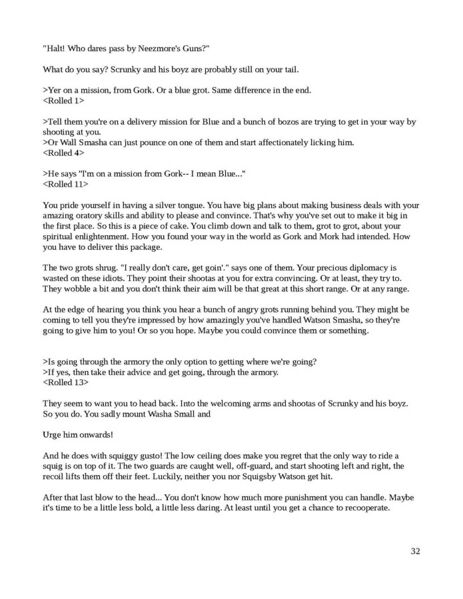 "Halt! Who dares pass by Neezmore's Guns?"

What do you say? Scrunky and his boyz are probably still on your tail.

>Yer on a mission, from Gork. Or a blue grot. Same difference in the end.
<Rolled 1>

>Tell them you're on a delivery mission for Blue and a bunch of bozos are trying to get in your way by shooting at you.
>Or Wall Smasha can just pounce on one of them and start affectionately licking him.
<Rolled 4>

>He says "I'm on a mission from Gork-- I mean Blue..."
<Rolled 11>

You pride yourself in having a silver tongue. You have big plans about making business deals with your amazing oratory skills and ability to please and convince. That's why you've set out to make it big in the first place. So this is a piece of cake. You climb down and talk to them, grot to grot, about your spiritual enlightenment. How you found your way in the world as Gork and Mork had intended. How you have to deliver this package.

The two grots shrug. "I really don't care, get goin'." says one of them. Your precious diplomacy is wasted on these idiots. They point their shootas at you for extra convincing. Or at least, they try to. They wobble a bit and you don't think their aim will be that great at this short range. Or at any range.

At the edge of hearing you think you hear a bunch of angry grots running behind you. They might be coming to tell you they're impressed by how amazingly you've handled Watson Smasha, so they're going to give him to you! Or so you hope. Maybe you could convince them or something.

>Is going through the armory the only option to getting where we're going?
>If yes, then take their advice and get going, through the armory.
<Rolled 13>

They seem to want you to head back. Into the welcoming arms and shootas of Scrunky and his boyz. So you do. You sadly mount Washa Small and

Urge him onwards!

And he does with squiggy gusto! The low ceiling does make you regret that the only way to ride a squig is on top of it. The two guards are caught well, off-guard, and start shooting left and right, the recoil lifts them off their feet. Luckily, neither you nor Squigsby Watson get hit.

After that last blow to the head... You don't know how much more punishment you can handle. Maybe it's time to be a little less bold, a little less daring. At least until you get a chance to recooperate.

32